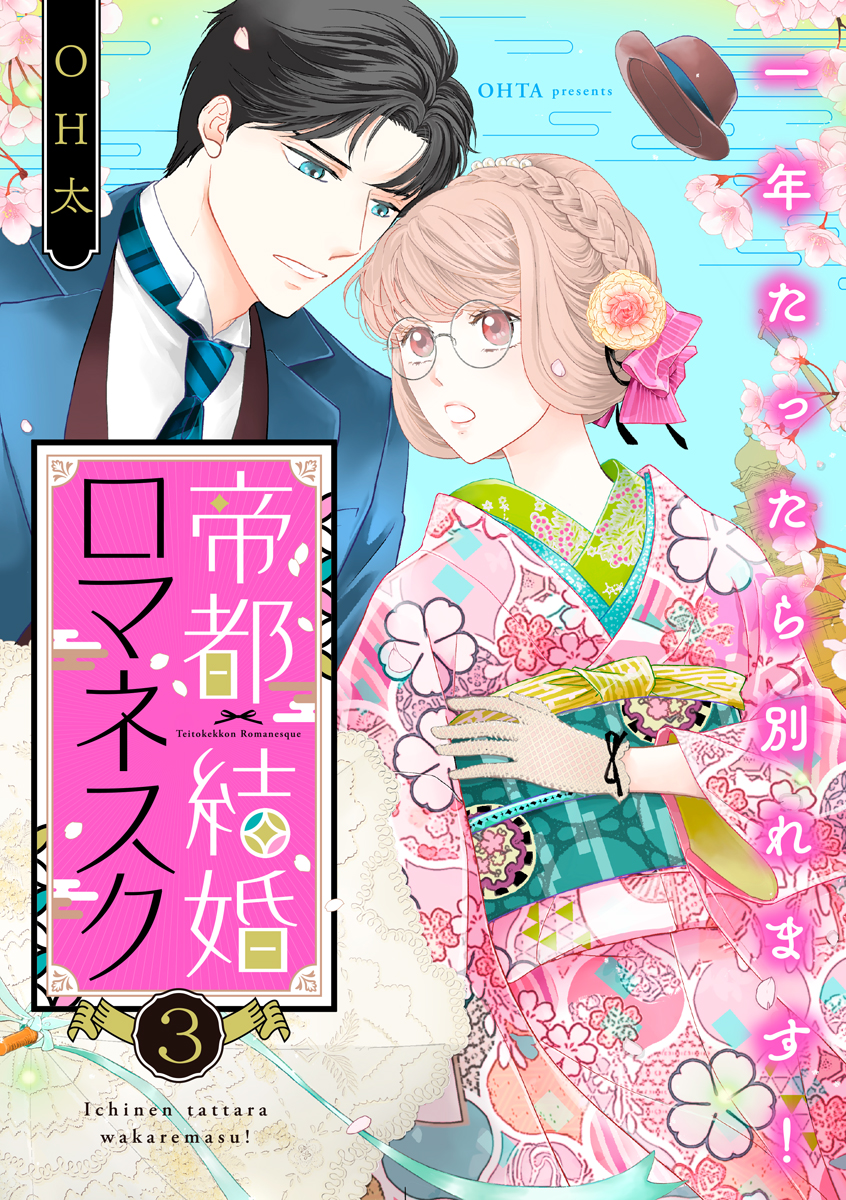 OH太

OHTA presents

一年たったら別れます!

帝都結婚ロマネスク

Teitokekkon Romanesque

3

Ichinen tattara wakaremasu!